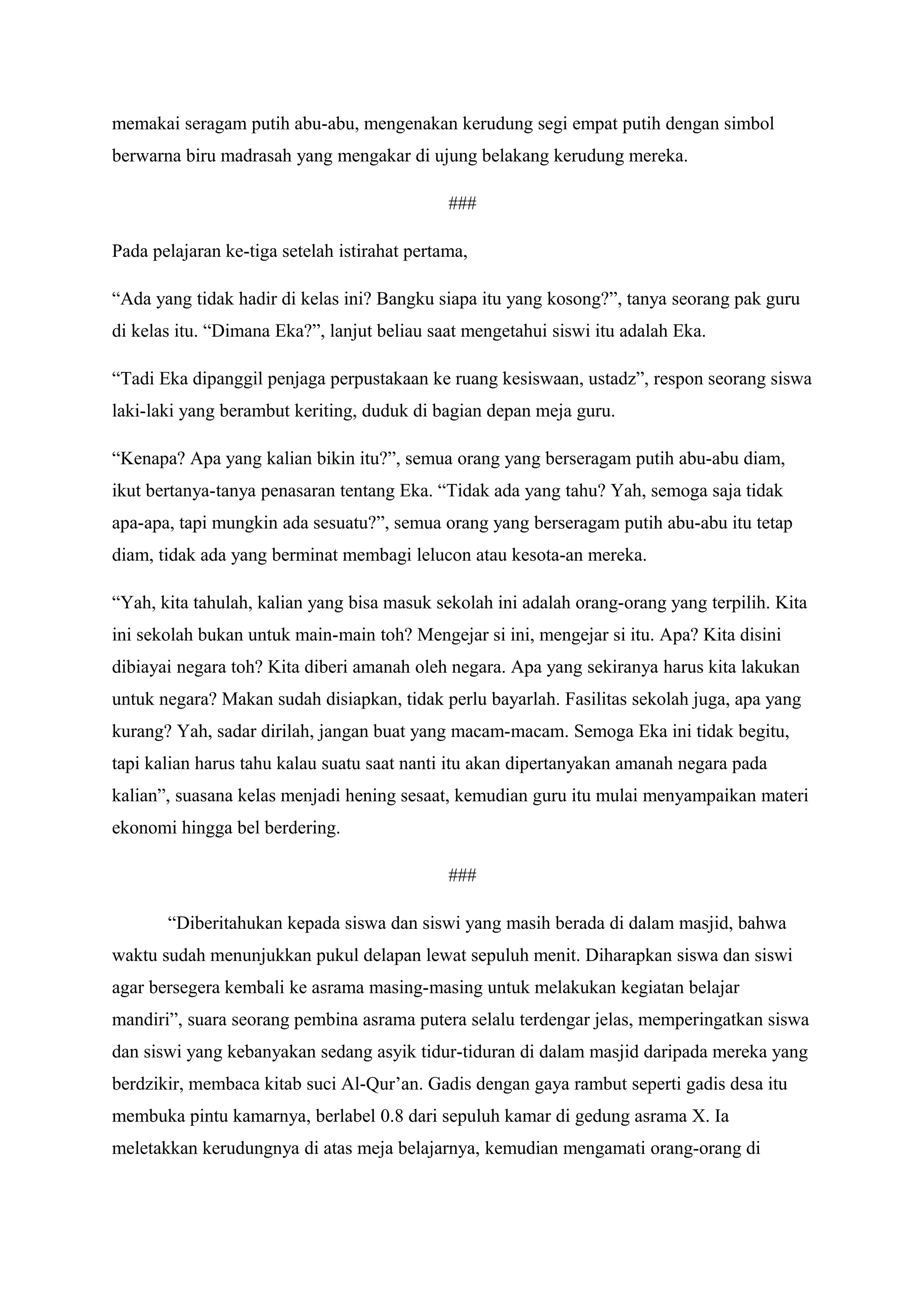 memakai seragam putih abu-abu, mengenakan kerudung segi empat putih dengan simbol berwarna biru madrasah yang mengakar di ujung belakang kerudung mereka.

###

Pada pelajaran ke-tiga setelah istirahat pertama,

"Ada yang tidak hadir di kelas ini? Bangku siapa itu yang kosong?", tanya seorang pak guru di kelas itu. "Dimana Eka?", lanjut beliau saat mengetahui siswi itu adalah Eka.

"Tadi Eka dipanggil penjaga perpustakaan ke ruang kesiswaan, ustadz", respon seorang siswa laki-laki yang berambut keriting, duduk di bagian depan meja guru.

"Kenapa? Apa yang kalian bikin itu?", semua orang yang berseragam putih abu-abu diam, ikut bertanya-tanya penasaran tentang Eka. "Tidak ada yang tahu? Yah, semoga saja tidak apa-apa, tapi mungkin ada sesuatu?", semua orang yang berseragam putih abu-abu itu tetap diam, tidak ada yang berminat membagi lelucon atau kesota-an mereka.

"Yah, kita tahulah, kalian yang bisa masuk sekolah ini adalah orang-orang yang terpilih. Kita ini sekolah bukan untuk main-main toh? Mengejar si ini, mengejar si itu. Apa? Kita disini dibiayai negara toh? Kita diberi amanah oleh negara. Apa yang sekiranya harus kita lakukan untuk negara? Makan sudah disiapkan, tidak perlu bayarlah. Fasilitas sekolah juga, apa yang kurang? Yah, sadar dirilah, jangan buat yang macam-macam. Semoga Eka ini tidak begitu, tapi kalian harus tahu kalau suatu saat nanti itu akan dipertanyakan amanah negara pada kalian", suasana kelas menjadi hening sesaat, kemudian guru itu mulai menyampaikan materi ekonomi hingga bel berdering.

###

"Diberitahukan kepada siswa dan siswi yang masih berada di dalam masjid, bahwa waktu sudah menunjukkan pukul delapan lewat sepuluh menit. Diharapkan siswa dan siswi agar bersegera kembali ke asrama masing-masing untuk melakukan kegiatan belajar mandiri", suara seorang pembina asrama putera selalu terdengar jelas, memperingatkan siswa dan siswi yang kebanyakan sedang asyik tidur-tiduran di dalam masjid daripada mereka yang berdzikir, membaca kitab suci Al-Qur'an. Gadis dengan gaya rambut seperti gadis desa itu membuka pintu kamarnya, berlabel 0.8 dari sepuluh kamar di gedung asrama X. Ia meletakkan kerudungnya di atas meja belajarnya, kemudian mengamati orang-orang di